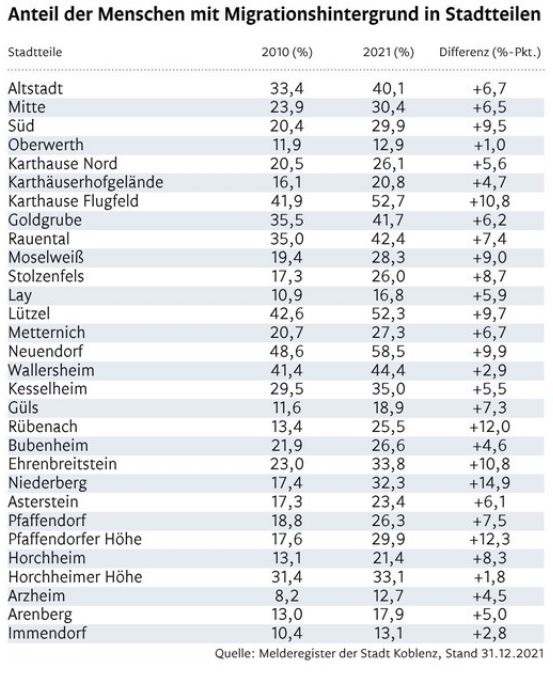 Anteil der Menschen mit Migrationshintergrund in Stadtteilen

| Stadtteile | 2010 (%) | 2021 (%) | Differenz (%-Pkt.) |
|---|---|---|---|
| Altstadt | 33,4 | 40,1 | +6,7 |
| Mitte | 23,9 | 30,4 | +6,5 |
| Süd | 20,4 | 29,9 | +9,5 |
| Oberwerth | 11,9 | 12,9 | +1,0 |
| Karthause Nord | 20,5 | 26,1 | +5,6 |
| Karthäuserhofgelände | 16,1 | 20,8 | +4,7 |
| Karthause Flugfeld | 41,9 | 52,7 | +10,8 |
| Goldgrube | 35,5 | 41,7 | +6,2 |
| Rauental | 35,0 | 42,4 | +7,4 |
| Moselweiß | 19,4 | 28,3 | +9,0 |
| Stolzenfels | 17,3 | 26,0 | +8,7 |
| Lay | 10,9 | 16,8 | +5,9 |
| Lützel | 42,6 | 52,3 | +9,7 |
| Metternich | 20,7 | 27,3 | +6,7 |
| Neuendorf | 48,6 | 58,5 | +9,9 |
| Wallersheim | 41,4 | 44,4 | +2,9 |
| Kesselheim | 29,5 | 35,0 | +5,5 |
| Güls | 11,6 | 18,9 | +7,3 |
| Rübenach | 13,4 | 25,5 | +12,0 |
| Bubenheim | 21,9 | 26,6 | +4,6 |
| Ehrenbreitstein | 23,0 | 33,8 | +10,8 |
| Niederberg | 17,4 | 32,3 | +14,9 |
| Asterstein | 17,3 | 23,4 | +6,1 |
| Pfaffendorf | 18,8 | 26,3 | +7,5 |
| Pfaffendorfer Höhe | 17,6 | 29,9 | +12,3 |
| Horchheim | 13,1 | 21,4 | +8,3 |
| Horchheimer Höhe | 31,4 | 33,1 | +1,8 |
| Arzheim | 8,2 | 12,7 | +4,5 |
| Arenberg | 13,0 | 17,9 | +5,0 |
| Immendorf | 10,4 | 13,1 | +2,8 |

Quelle: Melderegister der Stadt Koblenz, Stand 31.12.2021